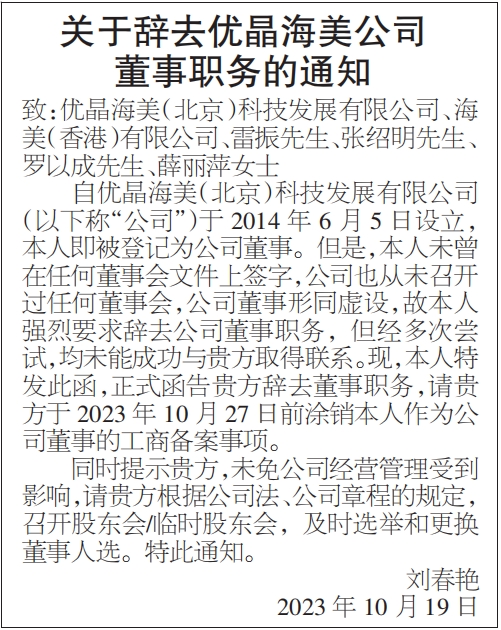 关于辞去优晶海美公司董事职务的通知

致：优晶海美（北京）科技发展有限公司、海美（香港）有限公司、雷振先生、张绍明先生、罗以成先生、薛丽萍女士

自优晶海美（北京）科技发展有限公司（以下称“公司”）于 2014 年 6 月 5 日设立，本人即被登记为公司董事。但是，本人未曾在任何董事会文件上签字，公司也从未召开过任何董事会，公司董事形同虚设，故本人强烈要求辞去公司董事职务，但经多次尝试，均未能成功与贵方取得联系。现，本人特发此函，正式函告贵方辞去董事职务，请贵方于 2023 年 10 月 27 日前涂销本人作为公司董事的工商备案事项。

同时提示贵方，未免公司经营管理受到影响，请贵方根据公司法、公司章程的规定，召开股东会/临时股东会，及时选举和更换董事人选。特此通知。

刘春艳
2023 年 10 月 19 日